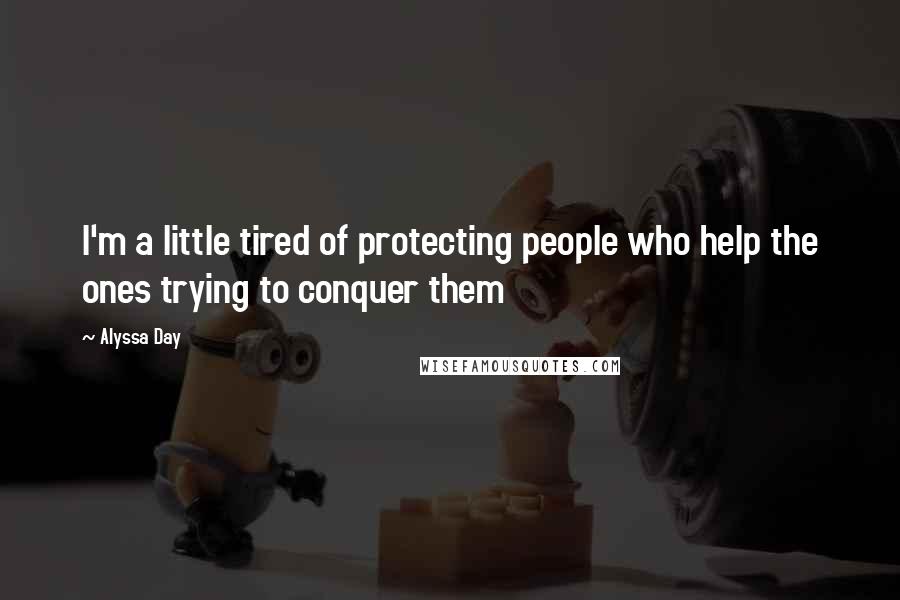 I'm a little tired of protecting people who help the ones trying to conquer them

~ Alyssa Day

WISEFAMOUSQUOTES.COM